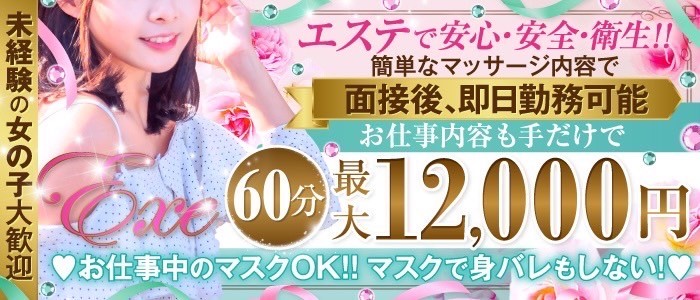 未経験の女の子大歓迎

エステで安心・安全・衛生!!
簡単なマッサージ内容で
面接後、即日勤務可能
お仕事内容も手だけで

Exe

60分 最大12,000円

♥お仕事中のマスクOK!! マスクで身バレもしない!♥